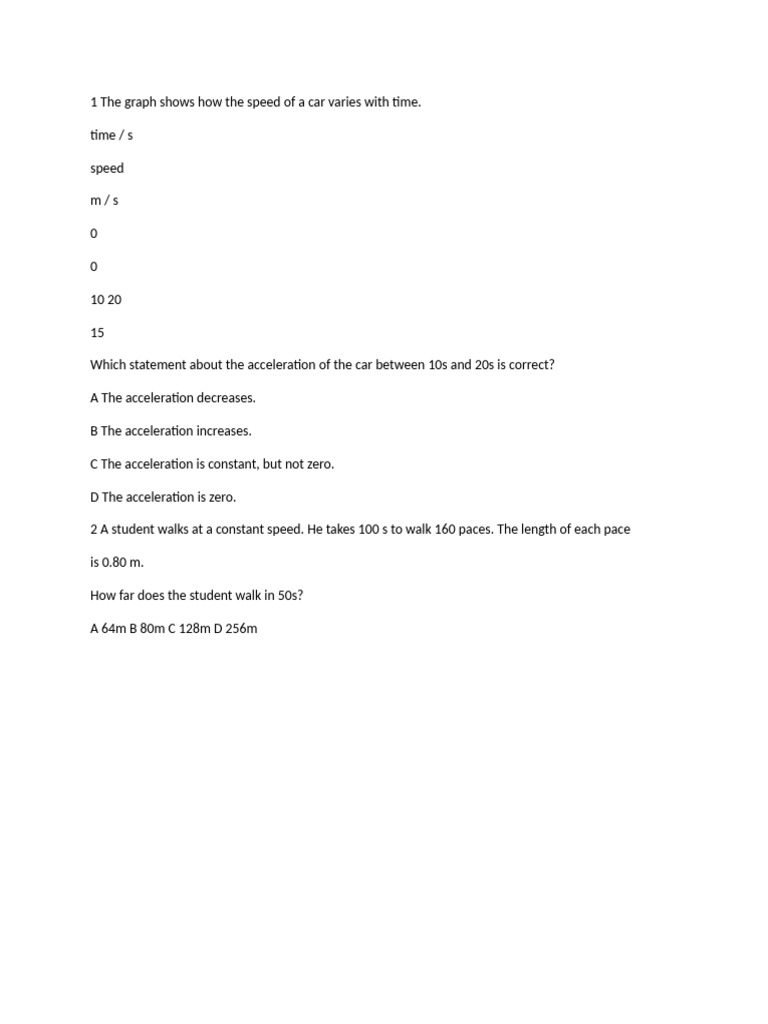 1 The graph shows how the speed of a car varies with time.

time / s

speed

m / s

0

0

10 20

15

Which statement about the acceleration of the car between 10s and 20s is correct?

A The acceleration decreases.

B The acceleration increases.

C The acceleration is constant, but not zero.

D The acceleration is zero.

2 A student walks at a constant speed. He takes 100 s to walk 160 paces. The length of each pace is 0.80 m.

How far does the student walk in 50s?

A 64m B 80m C 128m D 256m